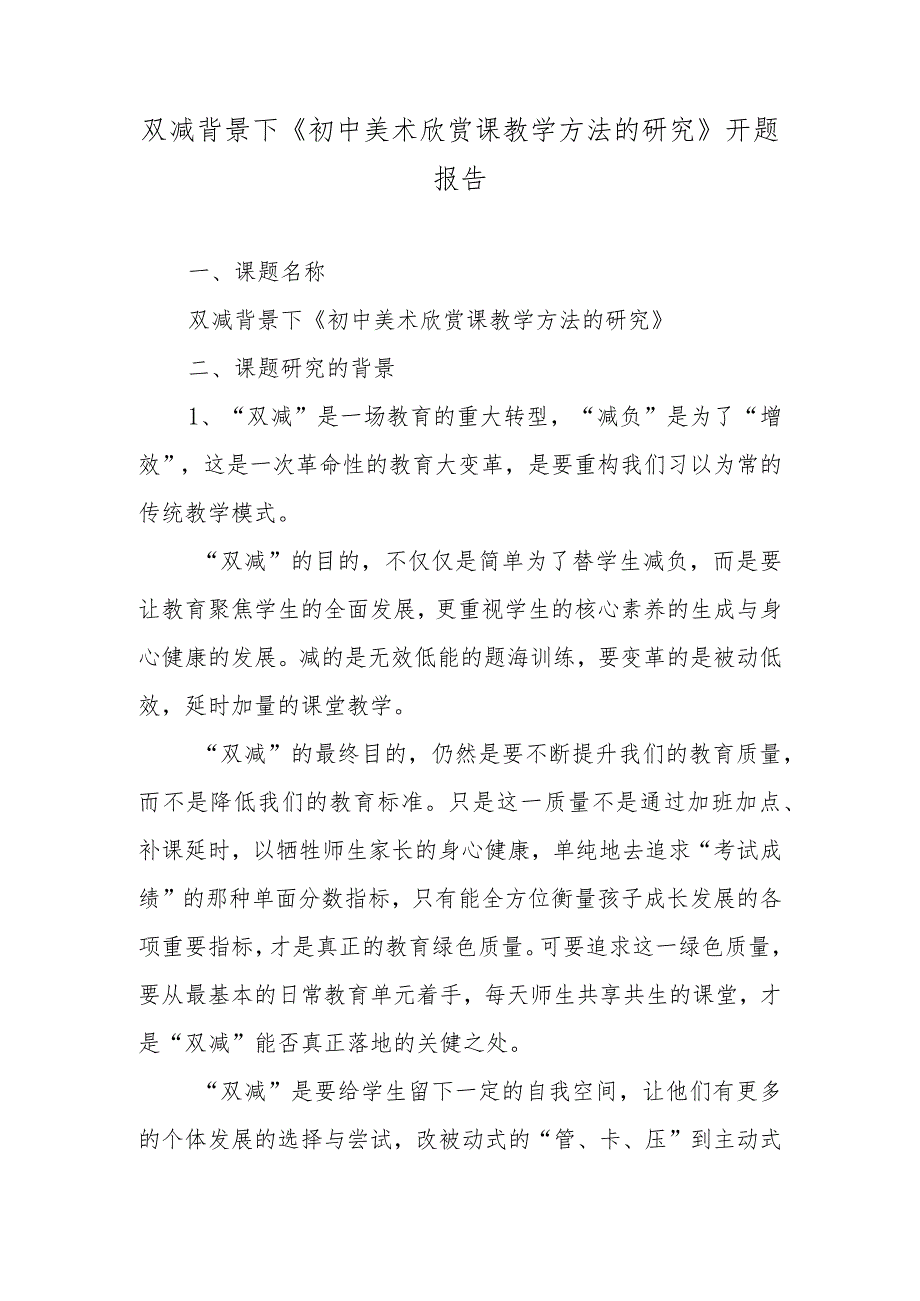 双减背景下《初中美术欣赏课教学方法的研究》开题报告

一、课题名称

双减背景下《初中美术欣赏课教学方法的研究》

二、课题研究的背景

1、“双减”是一场教育的重大转型，“减负”是为了“增效”，这是一次革命性的教育大变革，是要重构我们习以为常的传统教学模式。

“双减”的目的，不仅仅是简单为了替学生减负，而是要让教育聚焦学生的全面发展，更重视学生的核心素养的生成与身心健康的发展。减的是无效低能的题海训练，要变革的是被动低效，延时加量的课堂教学。

“双减”的最终目的，仍然是要不断提升我们的教育质量，而不是降低我们的教育标准。只是这一质量不是通过加班加点、补课延时，以牺牲师生家长的身心健康，单纯地去追求“考试成绩”的那种单面分数指标，只有能全方位衡量孩子成长发展的各项重要指标，才是真正的教育绿色质量。可要追求这一绿色质量，要从最基本的日常教育单元着手，每天师生共享共生的课堂，才是“双减”能否真正落地的关健之处。

“双减”是要给学生留下一定的自我空间，让他们有更多的个体发展的选择与尝试，改被动式的“管、卡、压”到主动式